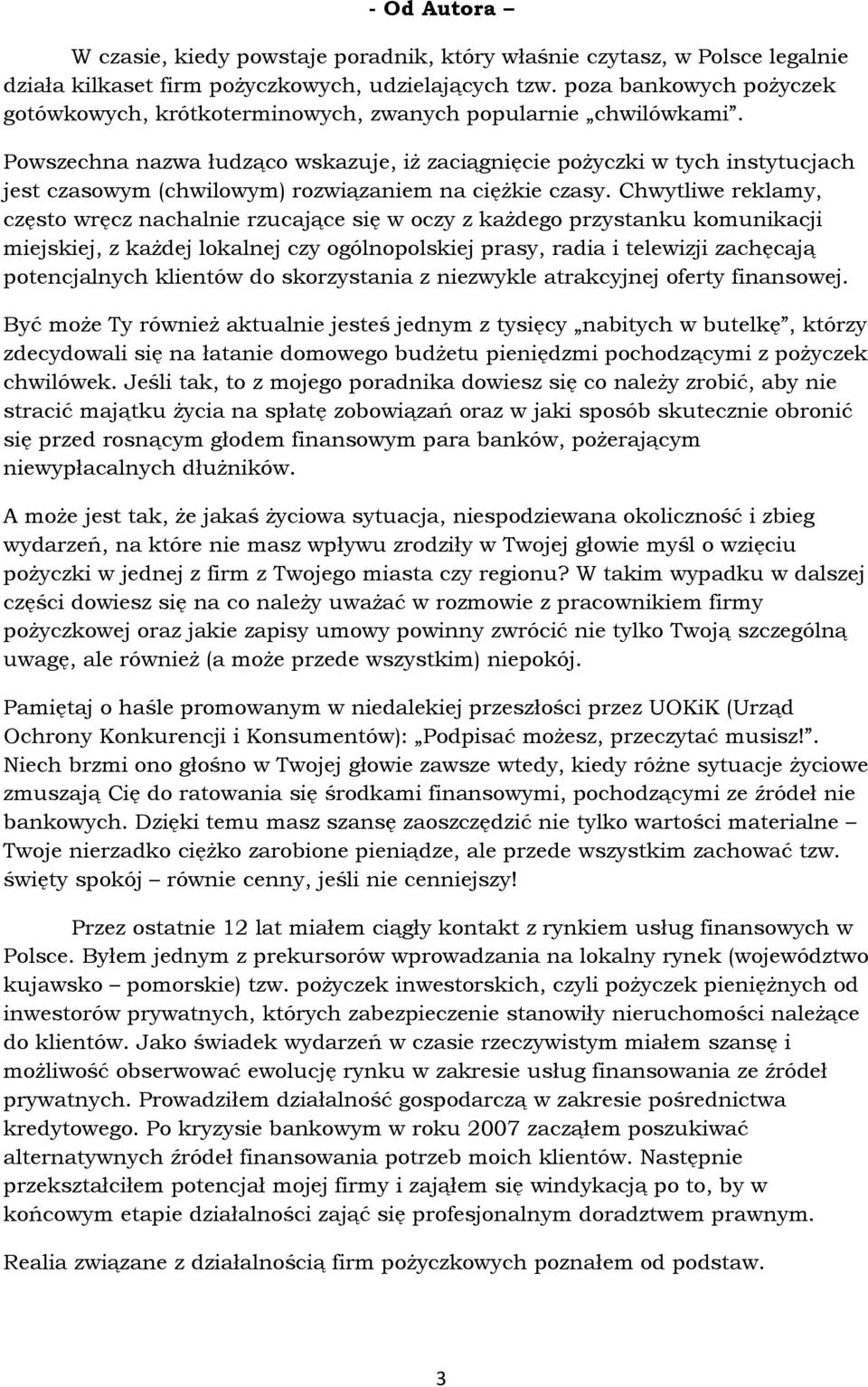 - Od Autora –

W czasie, kiedy powstaje poradnik, który właśnie czytasz, w Polsce legalnie działa kilkaset firm pożyczkowych, udzielających tzw. poza bankowych pożyczek gotówkowych, krótkoterminowych, zwanych popularnie „chwilówkami". Powszechna nazwa łudząco wskazuje, iż zaciągnięcie pożyczki w tych instytucjach jest czasowym (chwilowym) rozwiązaniem na ciężkie czasy. Chwytliwe reklamy, często wręcz nachalnie rzucające się w oczy z każdego przystanku komunikacji miejskiej, z każdej lokalnej czy ogólnopolskiej prasy, radia i telewizji zachęcają potencjalnych klientów do skorzystania z niezwykle atrakcyjnej oferty finansowej.

Być może Ty również aktualnie jesteś jednym z tysięcy „nabitych w butelkę", którzy zdecydowali się na łatanie domowego budżetu pieniędzmi pochodzącymi z pożyczek chwilówek. Jeśli tak, to z mojego poradnika dowiesz się co należy zrobić, aby nie stracić majątku życia na spłatę zobowiązań oraz w jaki sposób skutecznie obronić się przed rosnącym głodem finansowym para banków, pożerającym niewypłacalnych dłużników.

A może jest tak, że jakaś życiowa sytuacja, niespodziewana okoliczność i zbieg wydarzeń, na które nie masz wpływu zrodziły w Twojej głowie myśl o wzięciu pożyczki w jednej z firm z Twojego miasta czy regionu? W takim wypadku w dalszej części dowiesz się na co należy uważać w rozmowie z pracownikiem firmy pożyczkowej oraz jakie zapisy umowy powinny zwrócić nie tylko Twoją szczególną uwagę, ale również (a może przede wszystkim) niepokój.

Pamiętaj o haśle promowanym w niedalekiej przeszłości przez UOKiK (Urząd Ochrony Konkurencji i Konsumentów): „Podpisać możesz, przeczytać musisz!". Niech brzmi ono głośno w Twojej głowie zawsze wtedy, kiedy różne sytuacje życiowe zmuszają Cię do ratowania się środkami finansowymi, pochodzącymi ze źródeł nie bankowych. Dzięki temu masz szansę zaoszczędzić nie tylko wartości materialne – Twoje nierzadko ciężko zarobione pieniądze, ale przede wszystkim zachować tzw. święty spokój – równie cenny, jeśli nie cenniejszy!

Przez ostatnie 12 lat miałem ciągły kontakt z rynkiem usług finansowych w Polsce. Byłem jednym z prekursorów wprowadzania na lokalny rynek (województwo kujawsko – pomorskie) tzw. pożyczek inwestorskich, czyli pożyczek pieniężnych od inwestorów prywatnych, których zabezpieczenie stanowiły nieruchomości należące do klientów. Jako świadek wydarzeń w czasie rzeczywistym miałem szansę i możliwość obserwować ewolucję rynku w zakresie usług finansowania ze źródeł prywatnych. Prowadziłem działalność gospodarczą w zakresie pośrednictwa kredytowego. Po kryzysie bankowym w roku 2007 zacząłem poszukiwać alternatywnych źródeł finansowania potrzeb moich klientów. Następnie przekształciłem potencjał mojej firmy i zająłem się windykacją po to, by w końcowym etapie działalności zająć się profesjonalnym doradztwem prawnym.

Realia związane z działalnością firm pożyczkowych poznałem od podstaw.

3